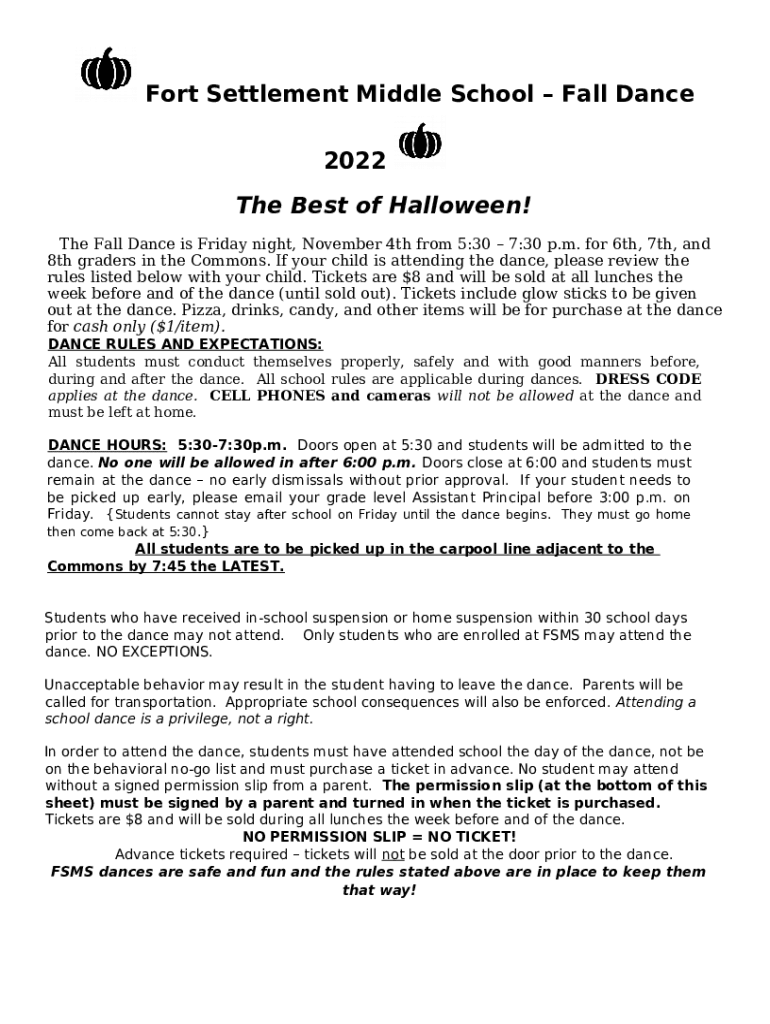 Fort Settlement Middle School – Fall Dance 2022

The Best of Halloween!

The Fall Dance is Friday night, November 4th from 5:30 – 7:30 p.m. for 6th, 7th, and 8th graders in the Commons. If your child is attending the dance, please review the rules listed below with your child. Tickets are $8 and will be sold at all lunches the week before and of the dance (until sold out). Tickets include glow sticks to be given out at the dance. Pizza, drinks, candy, and other items will be for purchase at the dance for cash only ($1/item).

DANCE RULES AND EXPECTATIONS:
All students must conduct themselves properly, safely and with good manners before, during and after the dance. All school rules are applicable during dances. DRESS CODE applies at the dance. CELL PHONES and cameras will not be allowed at the dance and must be left at home.

DANCE HOURS: 5:30-7:30p.m. Doors open at 5:30 and students will be admitted to the dance. No one will be allowed in after 6:00 p.m. Doors close at 6:00 and students must remain at the dance – no early dismissals without prior approval. If your student needs to be picked up early, please email your grade level Assistant Principal before 3:00 p.m. on Friday. {Students cannot stay after school on Friday until the dance begins. They must go home then come back at 5:30.}

All students are to be picked up in the carpool line adjacent to the Commons by 7:45 the LATEST.

Students who have received in-school suspension or home suspension within 30 school days prior to the dance may not attend. Only students who are enrolled at FSMS may attend the dance. NO EXCEPTIONS.

Unacceptable behavior may result in the student having to leave the dance. Parents will be called for transportation. Appropriate school consequences will also be enforced. Attending a school dance is a privilege, not a right.

In order to attend the dance, students must have attended school the day of the dance, not be on the behavioral no-go list and must purchase a ticket in advance. No student may attend without a signed permission slip from a parent. The permission slip (at the bottom of this sheet) must be signed by a parent and turned in when the ticket is purchased. Tickets are $8 and will be sold during all lunches the week before and of the dance.

NO PERMISSION SLIP = NO TICKET!

Advance tickets required – tickets will not be sold at the door prior to the dance.

FSMS dances are safe and fun and the rules stated above are in place to keep them that way!